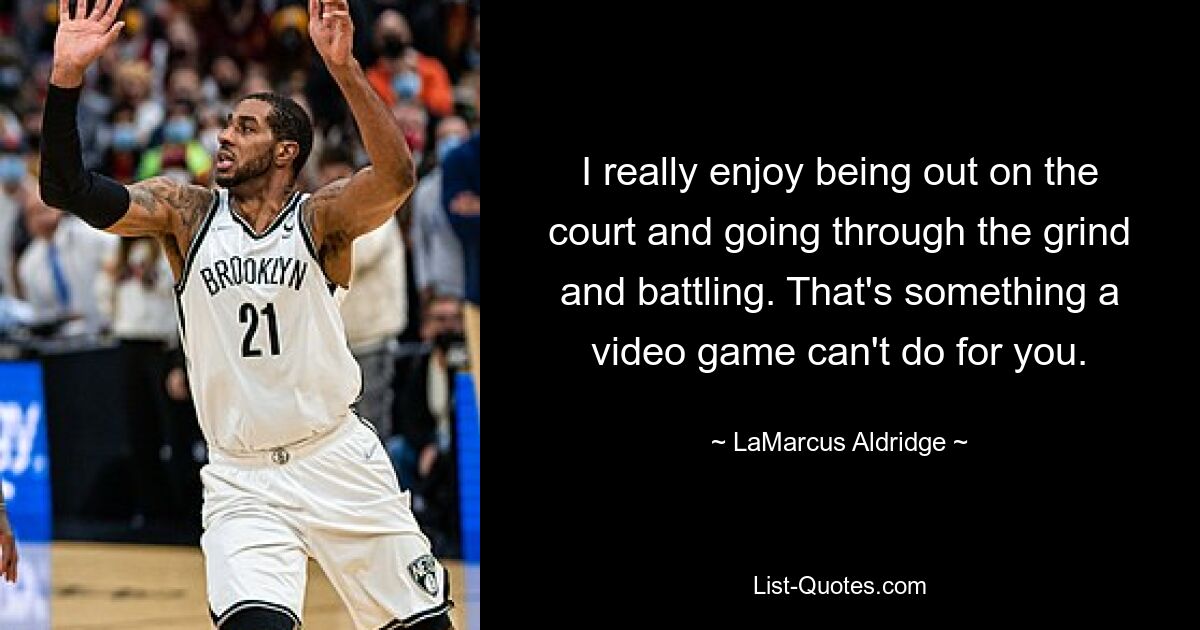 BROOKLYN
21

I really enjoy being out on the court and going through the grind and battling. That's something a video game can't do for you.

~ LaMarcus Aldridge ~

List-Quotes.com